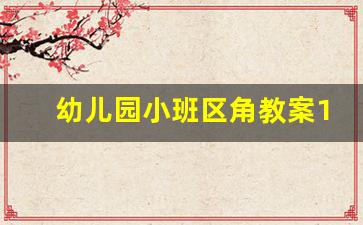 幼儿园小班区角教案1